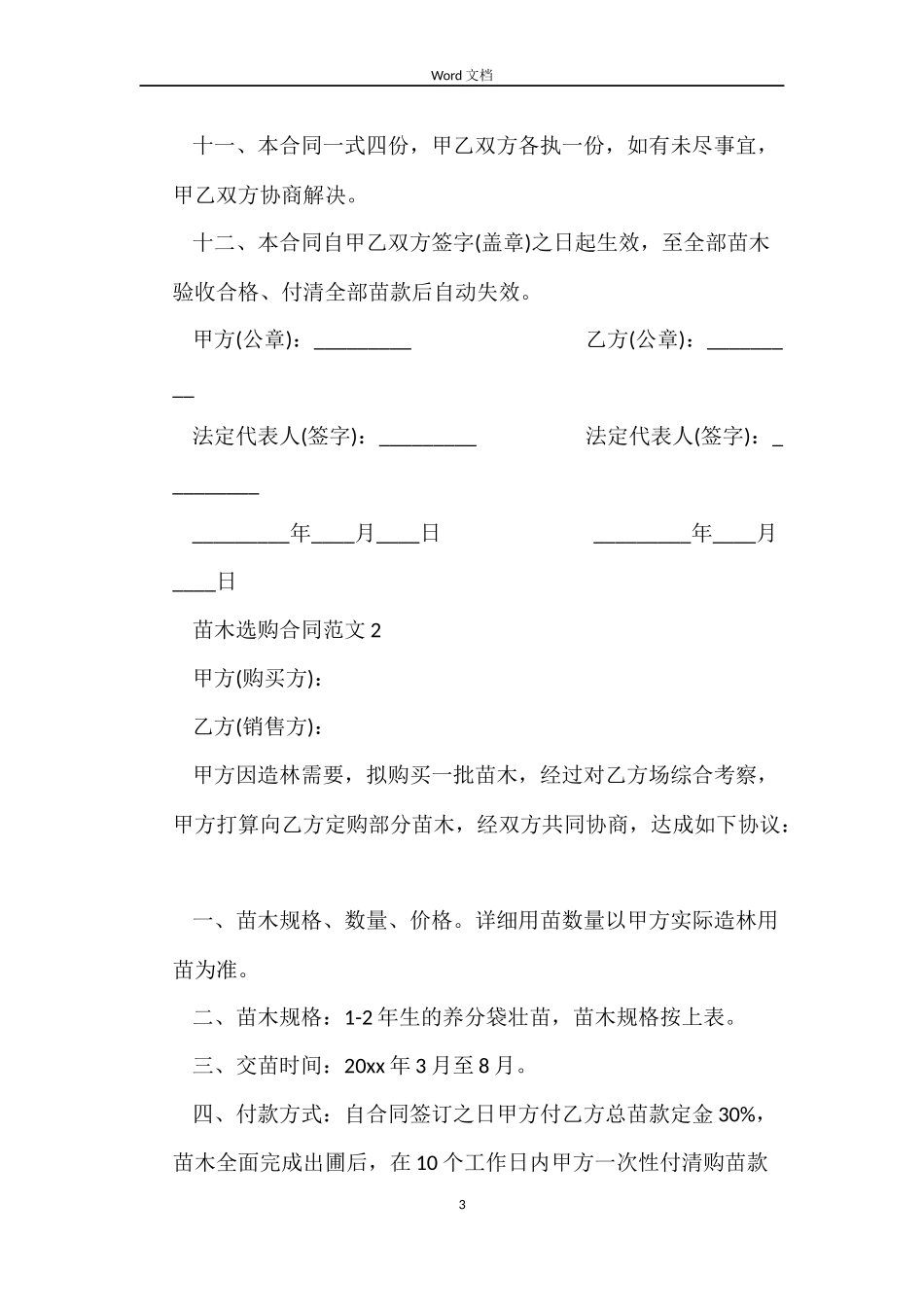 Word 文档

十一、本合同一式四份，甲乙双方各执一份，如有未尽事宜，甲乙双方协商解决。

十二、本合同自甲乙双方签字(盖章)之日起生效，至全部苗木验收合格、付清全部苗款后自动失效。

甲方(公章)：_________ 乙方(公章)：_________

法定代表人(签字)：_________ 法定代表人(签字)：_________

_________年____月____日 _________年____月____日

苗木选购合同范文 2

甲方(购买方)：

乙方(销售方)：

甲方因造林需要，拟购买一批苗木，经过对乙方场综合考察，甲方打算向乙方定购部分苗木，经双方共同协商，达成如下协议：

一、苗木规格、数量、价格。详细用苗数量以甲方实际造林用苗为准。

二、苗木规格：1-2 年生的养分袋壮苗，苗木规格按上表。

三、交苗时间：20xx 年 3 月至 8 月。

四、付款方式：自合同签订之日甲方付乙方总苗款定金 30%，苗木全面完成出圃后，在 10 个工作日内甲方一次性付清购苗款

3